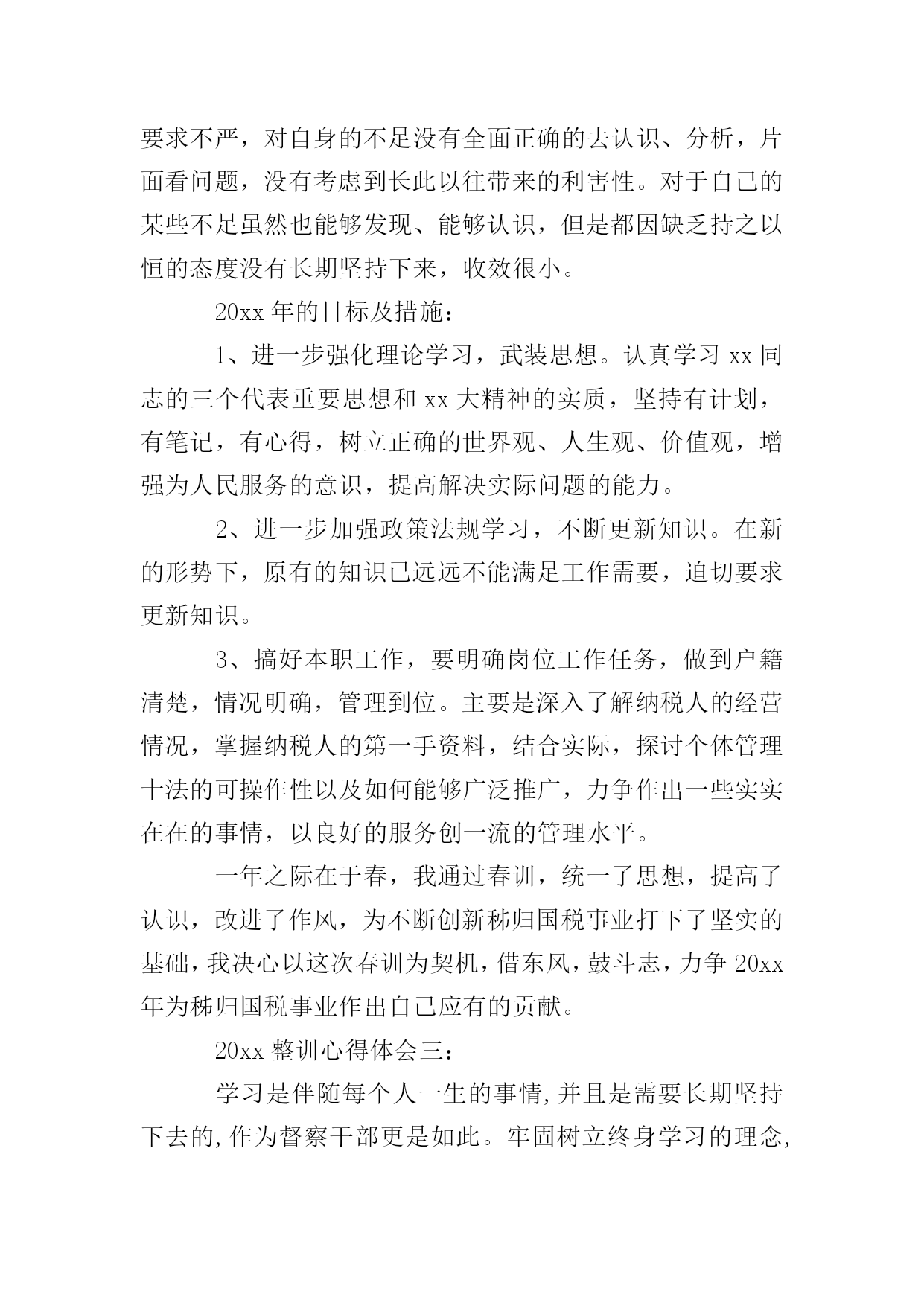 要求不严，对自身的不足没有全面正确的去认识、分析，片面看问题，没有考虑到长此以往带来的利害性。对于自己的某些不足虽然也能够发现、能够认识，但是都因缺乏持之以恒的态度没有长期坚持下来，收效很小。

20xx 年的目标及措施：

1、进一步强化理论学习，武装思想。认真学习 xx 同志的三个代表重要思想和 xx 大精神的实质，坚持有计划，有笔记，有心得，树立正确的世界观、人生观、价值观，增强为人民服务的意识，提高解决实际问题的能力。

2、进一步加强政策法规学习，不断更新知识。在新的形势下，原有的知识已远远不能满足工作需要，迫切要求更新知识。

3、搞好本职工作，要明确岗位工作任务，做到户籍清楚，情况明确，管理到位。主要是深入了解纳税人的经营情况，掌握纳税人的第一手资料，结合实际，探讨个体管理十法的可操作性以及如何能够广泛推广，力争作出一些实实在在的事情，以良好的服务创一流的管理水平。

一年之际在于春，我通过春训，统一了思想，提高了认识，改进了作风，为不断创新秭归国税事业打下了坚实的基础，我决心以这次春训为契机，借东风，鼓斗志，力争 20xx 年为秭归国税事业作出自己应有的贡献。

20xx 整训心得体会三：

学习是伴随每个人一生的事情，并且是需要长期坚持下去的，作为督察干部更是如此。牢固树立终身学习的理念，